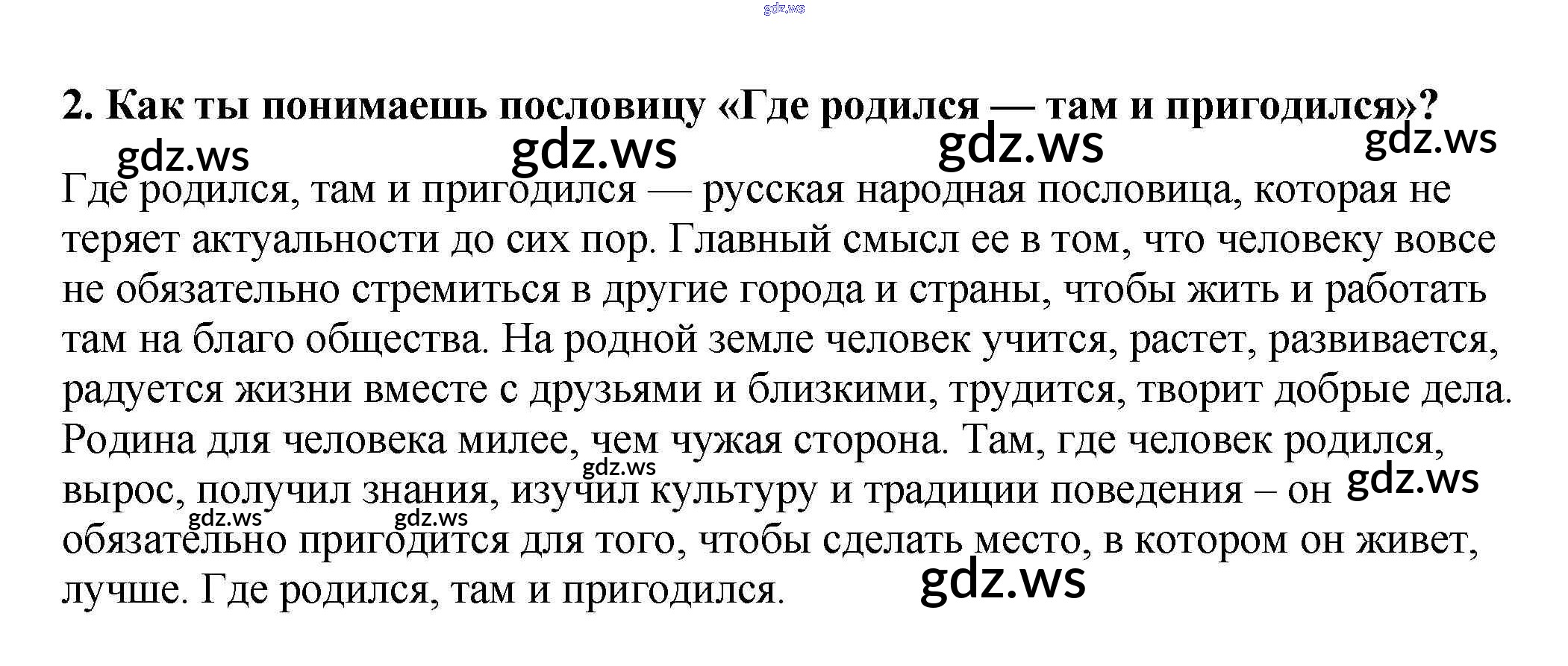 2. Как ты понимаешь пословицу «Где родился — там и пригодился»?

Где родился, там и пригодился — русская народная пословица, которая не теряет актуальности до сих пор. Главный смысл ее в том, что человеку вовсе не обязательно стремиться в другие города и страны, чтобы жить и работать там на благо общества. На родной земле человек учится, растет, развивается, радуется жизни вместе с друзьями и близкими, трудится, творит добрые дела. Родина для человека милее, чем чужая сторона. Там, где человек родился, вырос, получил знания, изучил культуру и традиции поведения – он обязательно пригодится для того, чтобы сделать место, в котором он живет, лучше. Где родился, там и пригодился.

gdz.ws